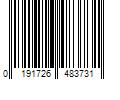 0 191726 483731